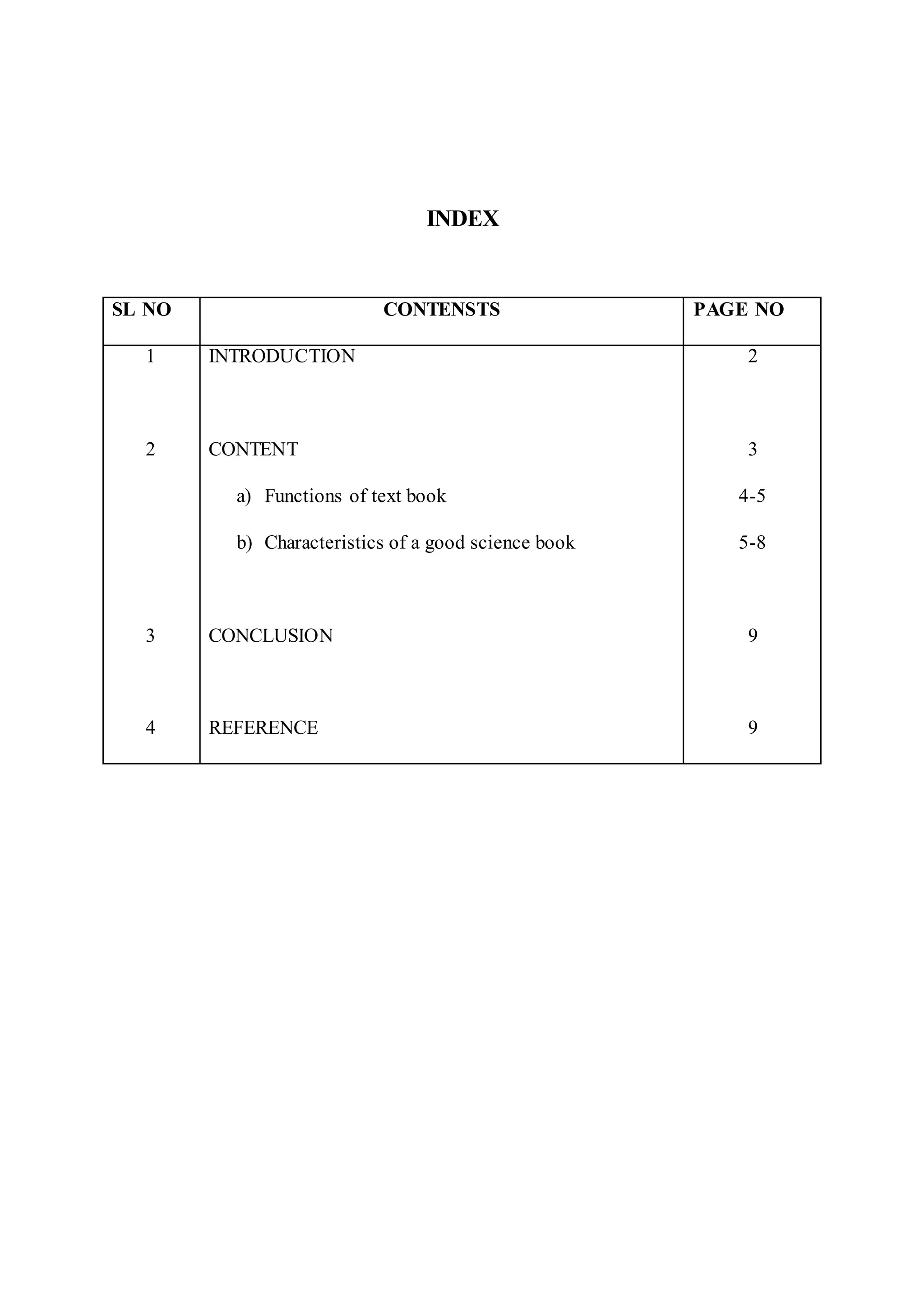 INDEX

| SL NO | CONTENSTS | PAGE NO |
|---|---|---|
| 1 | INTRODUCTION | 2 |
| 2 | CONTENT | 3 |
| | a) Functions of text book | 4-5 |
| | b) Characteristics of a good science book | 5-8 |
| 3 | CONCLUSION | 9 |
| 4 | REFERENCE | 9 |